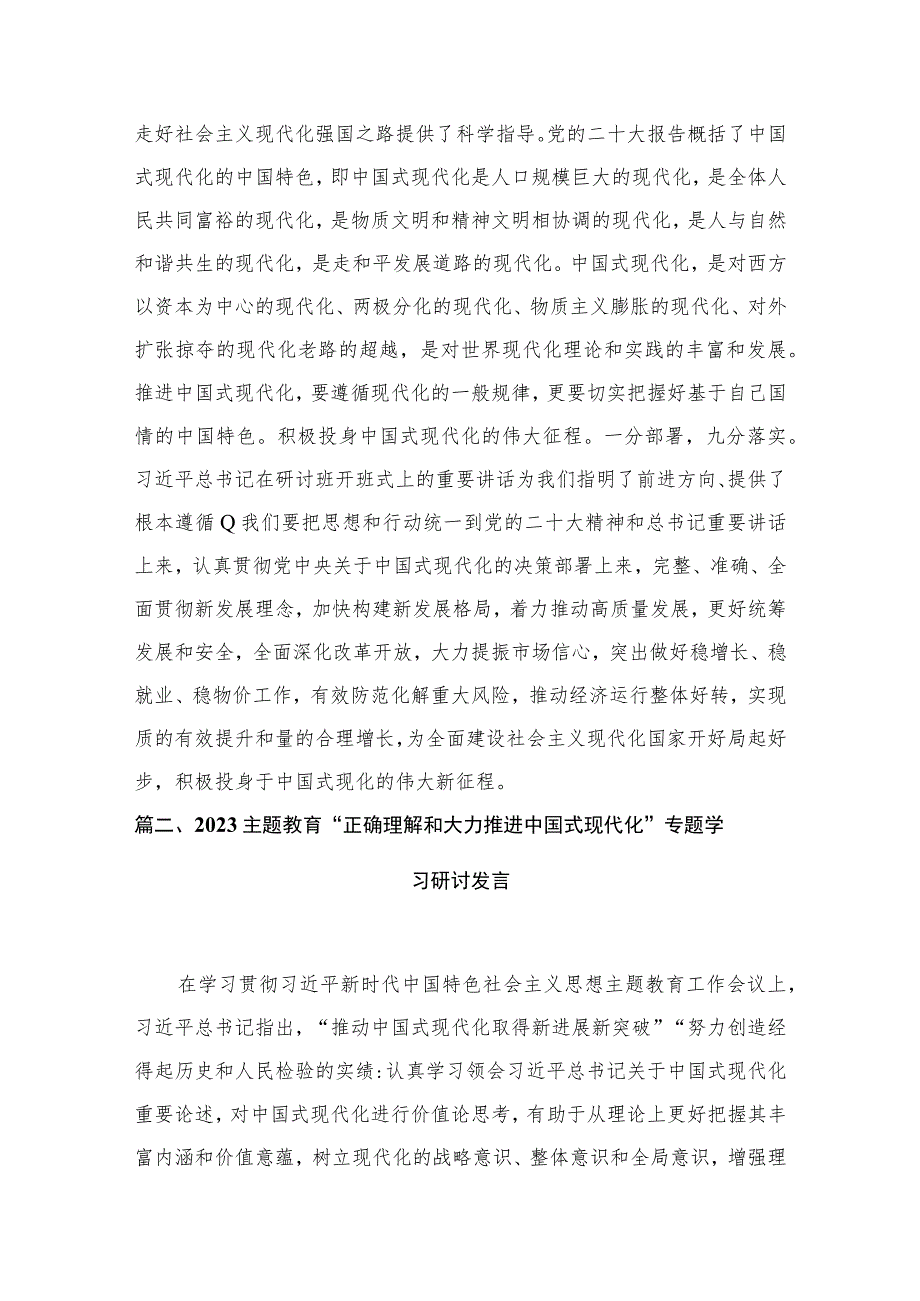 走好社会主义现代化强国之路提供了科学指导。党的二十大报告概括了中国式现代化的中国特色，即中国式现代化是人口规模巨大的现代化，是全体人民共同富裕的现代化，是物质文明和精神文明相协调的现代化，是人与自然和谐共生的现代化，是走和平发展道路的现代化。中国式现代化，是对西方以资本为中心的现代化、两极分化的现代化、物质主义膨胀的现代化、对外扩张掠夺的现代化老路的超越，是对世界现代化理论和实践的丰富和发展。推进中国式现代化，要遵循现代化的一般规律，更要切实把握好基于自己国情的中国特色。积极投身中国式现代化的伟大征程。一分部署，九分落实。习近平总书记在研讨班开班式上的重要讲话为我们指明了前进方向、提供了根本遵循Q我们要把思想和行动统一到党的二十大精神和总书记重要讲话上来，认真贯彻党中央关于中国式现代化的决策部署上来，完整、准确、全面贯彻新发展理念，加快构建新发展格局，着力推动高质量发展，更好统筹发展和安全，全面深化改革开放，大力提振市场信心，突出做好稳增长、稳就业、稳物价工作，有效防范化解重大风险，推动经济运行整体好转，实现质的有效提升和量的合理增长，为全面建设社会主义现代化国家开好局起好步，积极投身于中国式现化的伟大新征程。

篇二、2023主题教育“正确理解和大力推进中国式现代化”专题学习研讨发言

在学习贯彻习近平新时代中国特色社会主义思想主题教育工作会议上，习近平总书记指出，“推动中国式现代化取得新进展新突破”“努力创造经得起历史和人民检验的实绩:认真学习领会习近平总书记关于中国式现代化重要论述，对中国式现代化进行价值论思考，有助于从理论上更好把握其丰富内涵和价值意蕴，树立现代化的战略意识、整体意识和全局意识，增强理